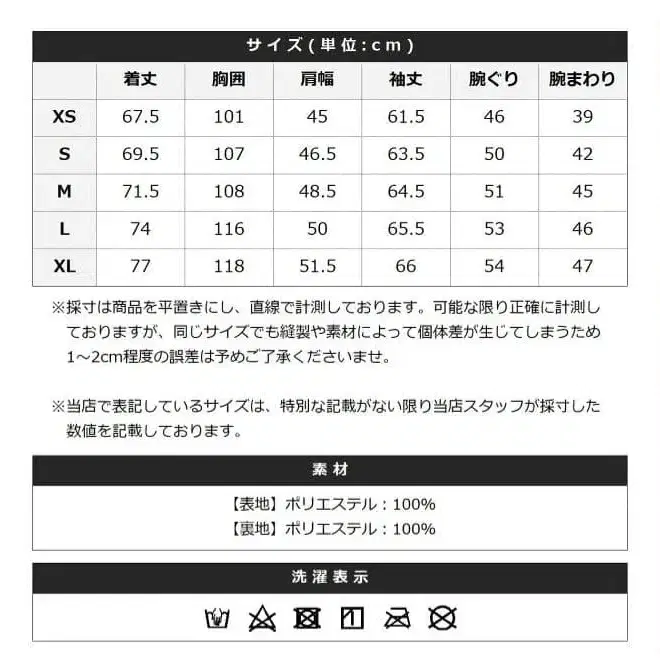 サイズ(単位:cm)

| | 着丈 | 胸囲 | 肩幅 | 袖丈 | 腕ぐり | 腕まわり |
|---|---|---|---|---|---|---|
| XS | 67.5 | 101 | 45 | 61.5 | 46 | 39 |
| S | 69.5 | 107 | 46.5 | 63.5 | 50 | 42 |
| M | 71.5 | 108 | 48.5 | 64.5 | 51 | 45 |
| L | 74 | 116 | 50 | 65.5 | 53 | 46 |
| XL | 77 | 118 | 51.5 | 66 | 54 | 47 |

※採寸は商品を平置きにし、直線で計測しております。可能な限り正確に計測しておりますが、同じサイズでも縫製や素材によって個体差が生じてしまうため1～2cm程度の誤差は予めご了承くださいませ。

※当店で表記しているサイズは、特別な記載がない限り当店スタッフが採寸した数値を記載しております。

素材

【表地】ポリエステル：100%
【裏地】ポリエステル：100%

洗濯表示